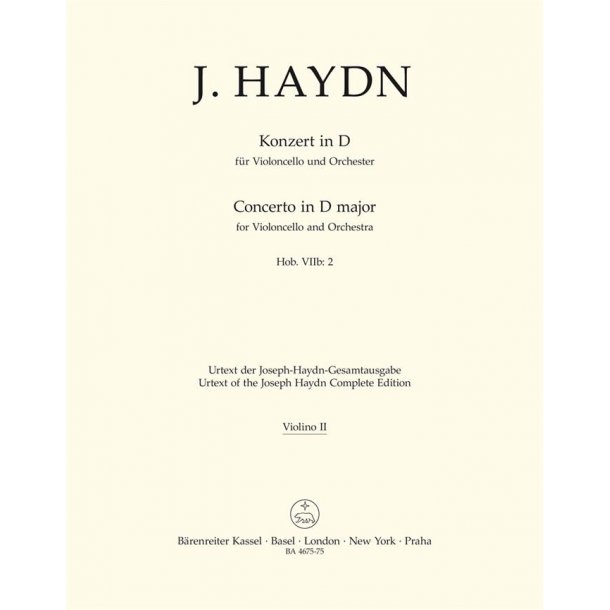 J. HAYDN

Konzert in D
für Violoncello und Orchester

Concerto in D major
for Violoncello and Orchestra

Hob. VIIb: 2

Urtext der Joseph-Haydn-Gesamtausgabe
Urtext of the Joseph Haydn Complete Edition

Violino II

Bärenreiter Kassel · Basel · London · New York · Praha
BA 4675-75